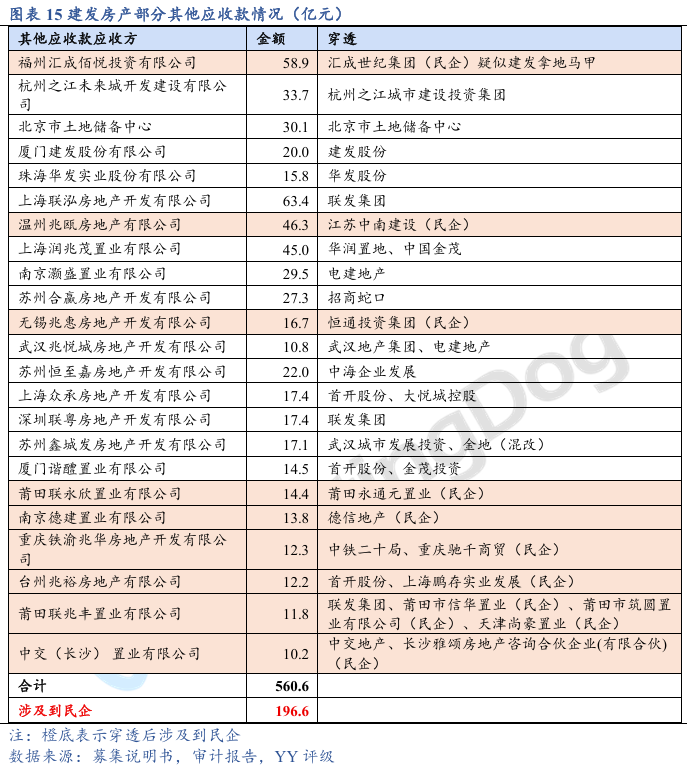 图表 15 建发房产部分其他应收款情况（亿元）

| 其他应收款应收方 | 金额 | 穿透 |
|---|---|---|
| 福州汇成佰悦投资有限公司 | 58.9 | 汇成世纪集团（民企）疑似建发拿地马甲 |
| 杭州之江未来城开发建设有限公司 | 33.7 | 杭州之江城市建设投资集团 |
| 北京市土地储备中心 | 30.1 | 北京市土地储备中心 |
| 厦门建发股份有限公司 | 20.0 | 建发股份 |
| 珠海华发实业股份有限公司 | 15.8 | 华发股份 |
| 上海联泓房地产开发有限公司 | 63.4 | 联发集团 |
| 温州兆瓯房地产有限公司 | 46.3 | 江苏中南建设（民企） |
| 上海润兆茂置业有限公司 | 45.0 | 华润置地、中国金茂 |
| 南京灏盛置业有限公司 | 29.5 | 电建地产 |
| 苏州合赢房地产开发有限公司 | 27.3 | 招商蛇口 |
| 无锡兆惠房地产开发有限公司 | 16.7 | 恒通投资集团（民企） |
| 武汉兆悦城房地产开发有限公司 | 10.8 | 武汉地产集团、电建地产 |
| 苏州恒至嘉房地产开发有限公司 | 22.0 | 中海企业发展 |
| 上海众承房地产开发有限公司 | 17.4 | 首开股份、大悦城控股 |
| 深圳联粤房地产开发有限公司 | 17.4 | 联发集团 |
| 苏州鑫城发房地产开发有限公司 | 17.1 | 武汉城市发展投资、金地（混改） |
| 厦门谐醴置业有限公司 | 14.5 | 首开股份、金茂投资 |
| 莆田联永欣置业有限公司 | 14.4 | 莆田永通元置业（民企） |
| 南京德建置业有限公司 | 13.8 | 德信地产（民企） |
| 重庆铁渝兆华房地产开发有限公司 | 12.3 | 中铁二十局、重庆驰千商贸（民企） |
| 台州兆裕房地产有限公司 | 12.2 | 首开股份、上海鹏存实业发展（民企） |
| 莆田联兆丰置业有限公司 | 11.8 | 联发集团、莆田市信华置业（民企）、莆田市筑圆置业有限公司（民企）、天津尚豪置业（民企） |
| 中交（长沙）置业有限公司 | 10.2 | 中交地产、长沙雅颂房地产咨询合伙企业(有限合伙)（民企） |
| 合计 | 560.6 | |
| 涉及到民企 | 196.6 | |

注：橙底表示穿透后涉及到民企
数据来源：募集说明书，审计报告，YY 评级